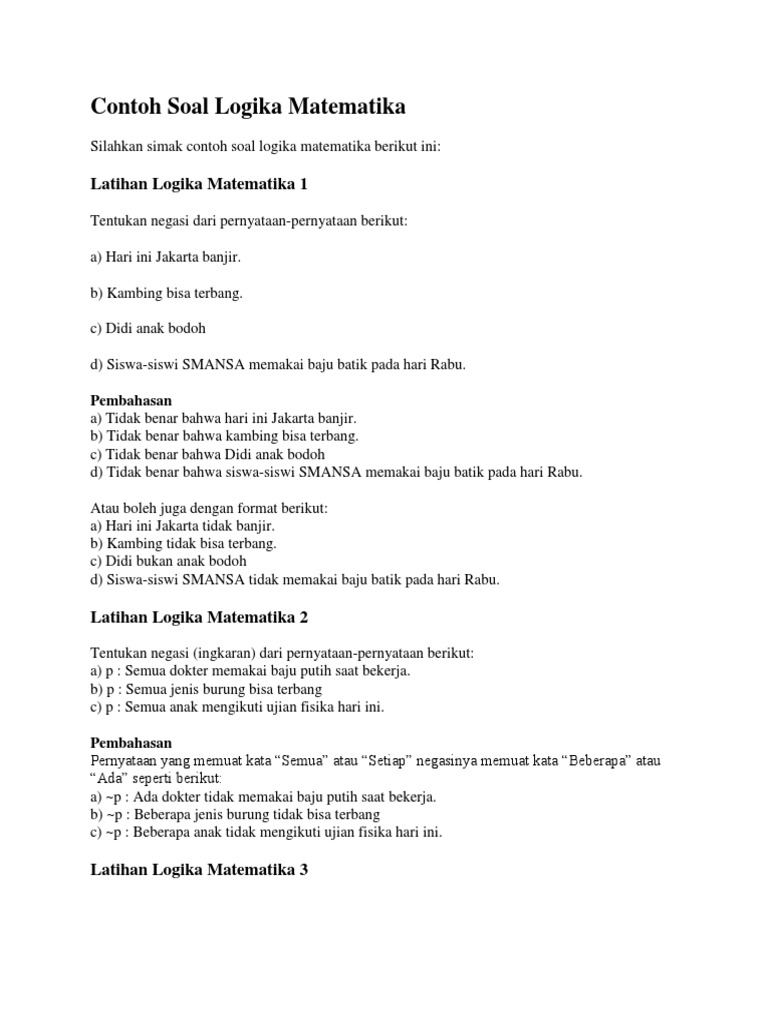 Contoh Soal Logika Matematika

Silahkan simak contoh soal logika matematika berikut ini:

Latihan Logika Matematika 1

Tentukan negasi dari pernyataan-pernyataan berikut:

a) Hari ini Jakarta banjir.

b) Kambing bisa terbang.

c) Didi anak bodoh

d) Siswa-siswi SMANSA memakai baju batik pada hari Rabu.

Pembahasan
a) Tidak benar bahwa hari ini Jakarta banjir.
b) Tidak benar bahwa kambing bisa terbang.
c) Tidak benar bahwa Didi anak bodoh
d) Tidak benar bahwa siswa-siswi SMANSA memakai baju batik pada hari Rabu.

Atau boleh juga dengan format berikut:
a) Hari ini Jakarta tidak banjir.
b) Kambing tidak bisa terbang.
c) Didi bukan anak bodoh
d) Siswa-siswi SMANSA tidak memakai baju batik pada hari Rabu.

Latihan Logika Matematika 2

Tentukan negasi (ingkaran) dari pernyataan-pernyataan berikut:
a) p : Semua dokter memakai baju putih saat bekerja.
b) p : Semua jenis burung bisa terbang
c) p : Semua anak mengikuti ujian fisika hari ini.

Pembahasan
Pernyataan yang memuat kata “Semua” atau “Setiap” negasinya memuat kata “Beberapa” atau “Ada” seperti berikut:
a) ~p : Ada dokter tidak memakai baju putih saat bekerja.
b) ~p : Beberapa jenis burung tidak bisa terbang
c) ~p : Beberapa anak tidak mengikuti ujian fisika hari ini.

Latihan Logika Matematika 3